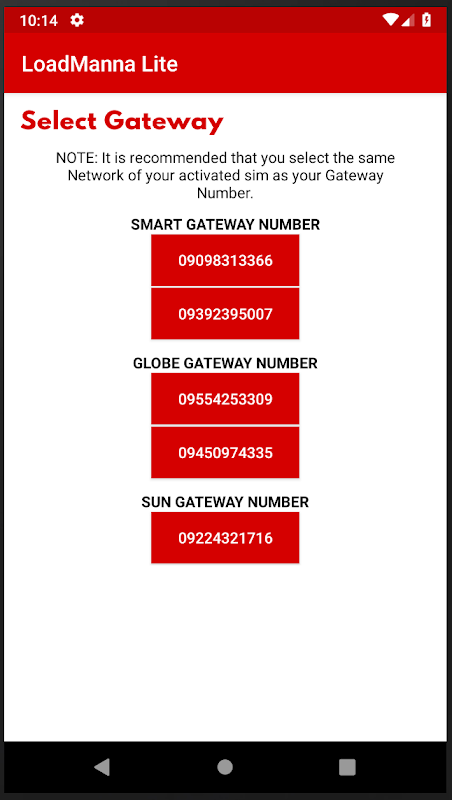 10:14

LoadManna Lite

Select Gateway

NOTE: It is recommended that you select the same Network of your activated sim as your Gateway Number.

SMART GATEWAY NUMBER

09098313366

09392395007

GLOBE GATEWAY NUMBER

09554253309

09450974335

SUN GATEWAY NUMBER

09224321716